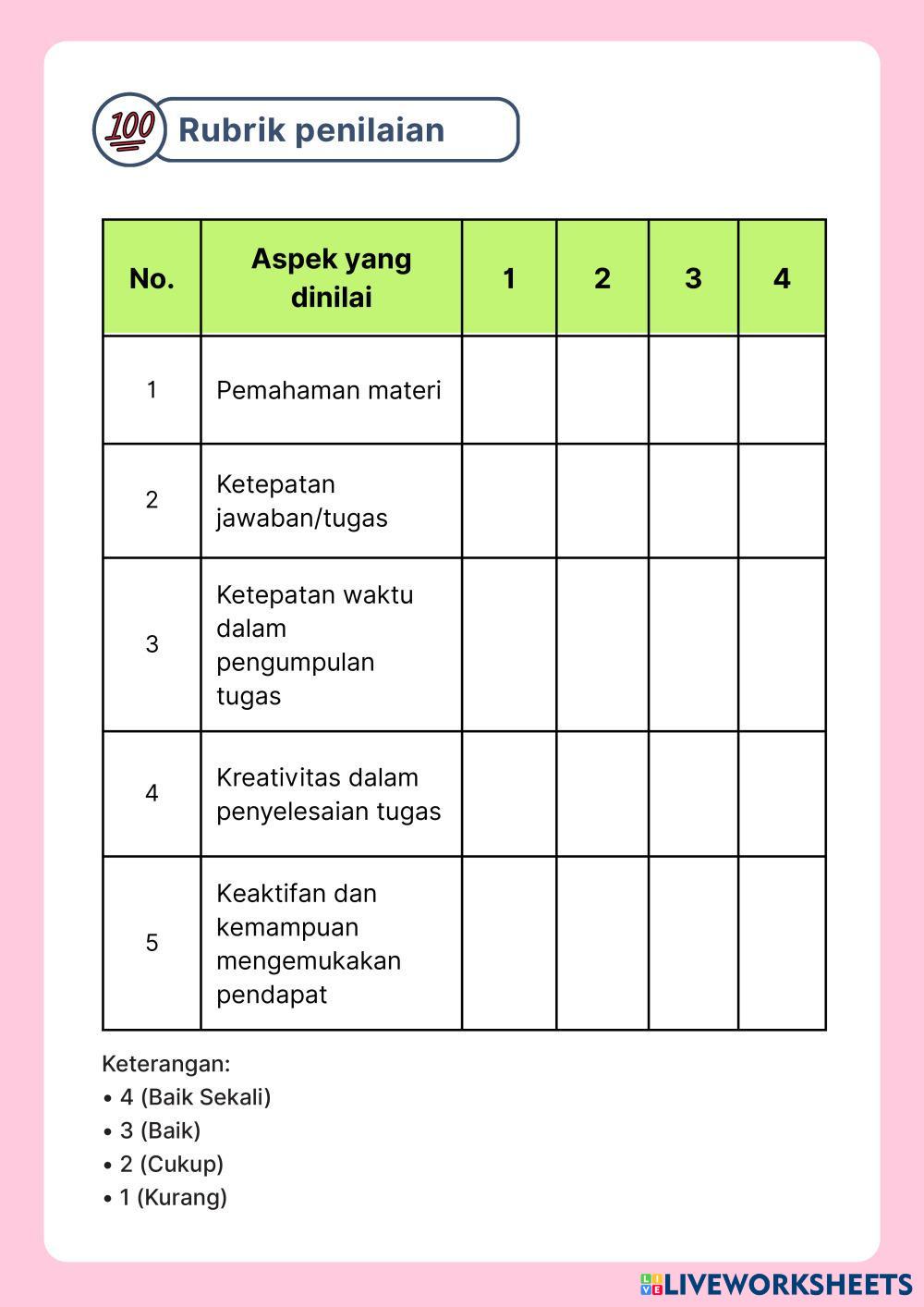 100 Rubrik penilaian

| No. | Aspek yang dinilai | 1 | 2 | 3 | 4 |
|---|---|---|---|---|---|
| 1 | Pemahaman materi | | | | |
| 2 | Ketepatan jawaban/tugas | | | | |
| 3 | Ketepatan waktu dalam pengumpulan tugas | | | | |
| 4 | Kreativitas dalam penyelesaian tugas | | | | |
| 5 | Keaktifan dan kemampuan mengemukakan pendapat | | | | |

Keterangan:
• 4 (Baik Sekali)
• 3 (Baik)
• 2 (Cukup)
• 1 (Kurang)

LIVEWORKSHEETS